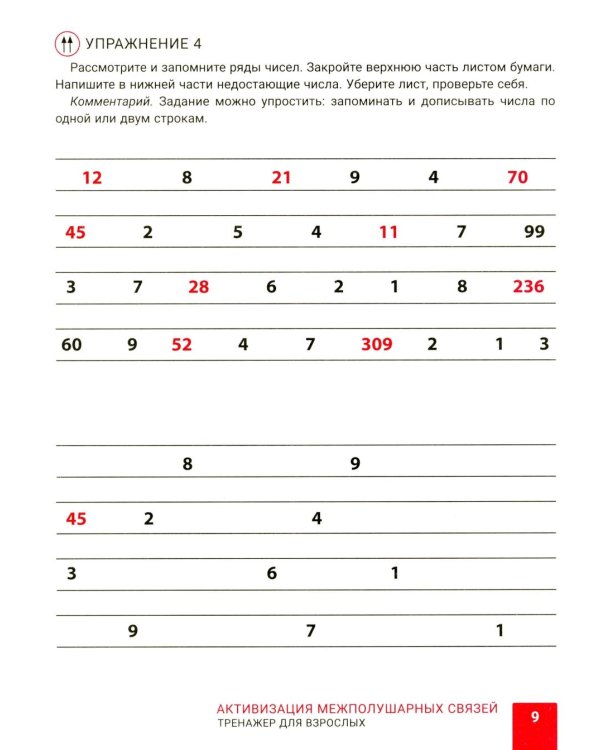 УПРАЖНЕНИЕ 4

Рассмотрите и запомните ряды чисел. Закройте верхнюю часть листом бумаги. Напишите в нижней части недостающие числа. Уберите лист, проверьте себя.

Комментарий. Задание можно упростить: запоминать и дописывать числа по одной или двум строкам.

12 8 21 9 4 70

45 2 5 4 11 7 99

3 7 28 6 2 1 8 236

60 9 52 4 7 309 2 1 3

8 9

45 2 4

3 6 1

9 7 1

АКТИВИЗАЦИЯ МЕЖПОЛУШАРНЫХ СВЯЗЕЙ
ТРЕНАЖЕР ДЛЯ ВЗРОСЛЫХ

9